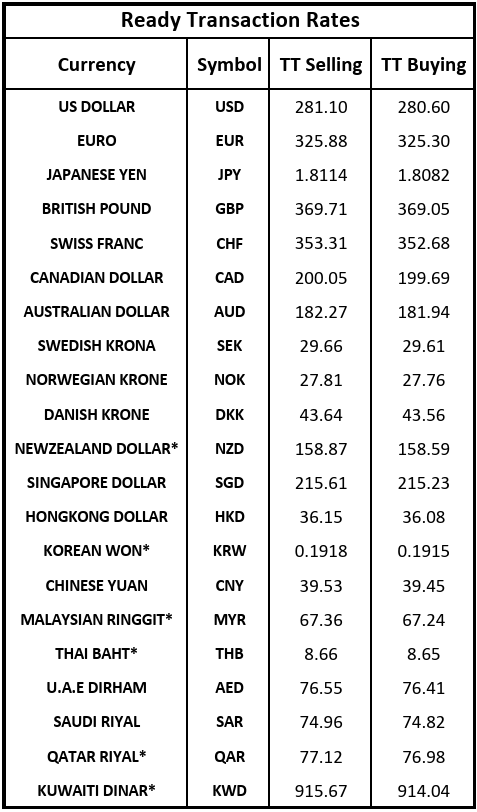 Ready Transaction Rates

| Currency | Symbol | TT Selling | TT Buying |
|---|---|---|---|
| US DOLLAR | USD | 281.10 | 280.60 |
| EURO | EUR | 325.88 | 325.30 |
| JAPANESE YEN | JPY | 1.8114 | 1.8082 |
| BRITISH POUND | GBP | 369.71 | 369.05 |
| SWISS FRANC | CHF | 353.31 | 352.68 |
| CANADIAN DOLLAR | CAD | 200.05 | 199.69 |
| AUSTRALIAN DOLLAR | AUD | 182.27 | 181.94 |
| SWEDISH KRONA | SEK | 29.66 | 29.61 |
| NORWEGIAN KRONE | NOK | 27.81 | 27.76 |
| DANISH KRONE | DKK | 43.64 | 43.56 |
| NEWZEALAND DOLLAR* | NZD | 158.87 | 158.59 |
| SINGAPORE DOLLAR | SGD | 215.61 | 215.23 |
| HONGKONG DOLLAR | HKD | 36.15 | 36.08 |
| KOREAN WON* | KRW | 0.1918 | 0.1915 |
| CHINESE YUAN | CNY | 39.53 | 39.45 |
| MALAYSIAN RINGGIT* | MYR | 67.36 | 67.24 |
| THAI BAHT* | THB | 8.66 | 8.65 |
| U.A.E DIRHAM | AED | 76.55 | 76.41 |
| SAUDI RIYAL | SAR | 74.96 | 74.82 |
| QATAR RIYAL* | QAR | 77.12 | 76.98 |
| KUWAITI DINAR* | KWD | 915.67 | 914.04 |